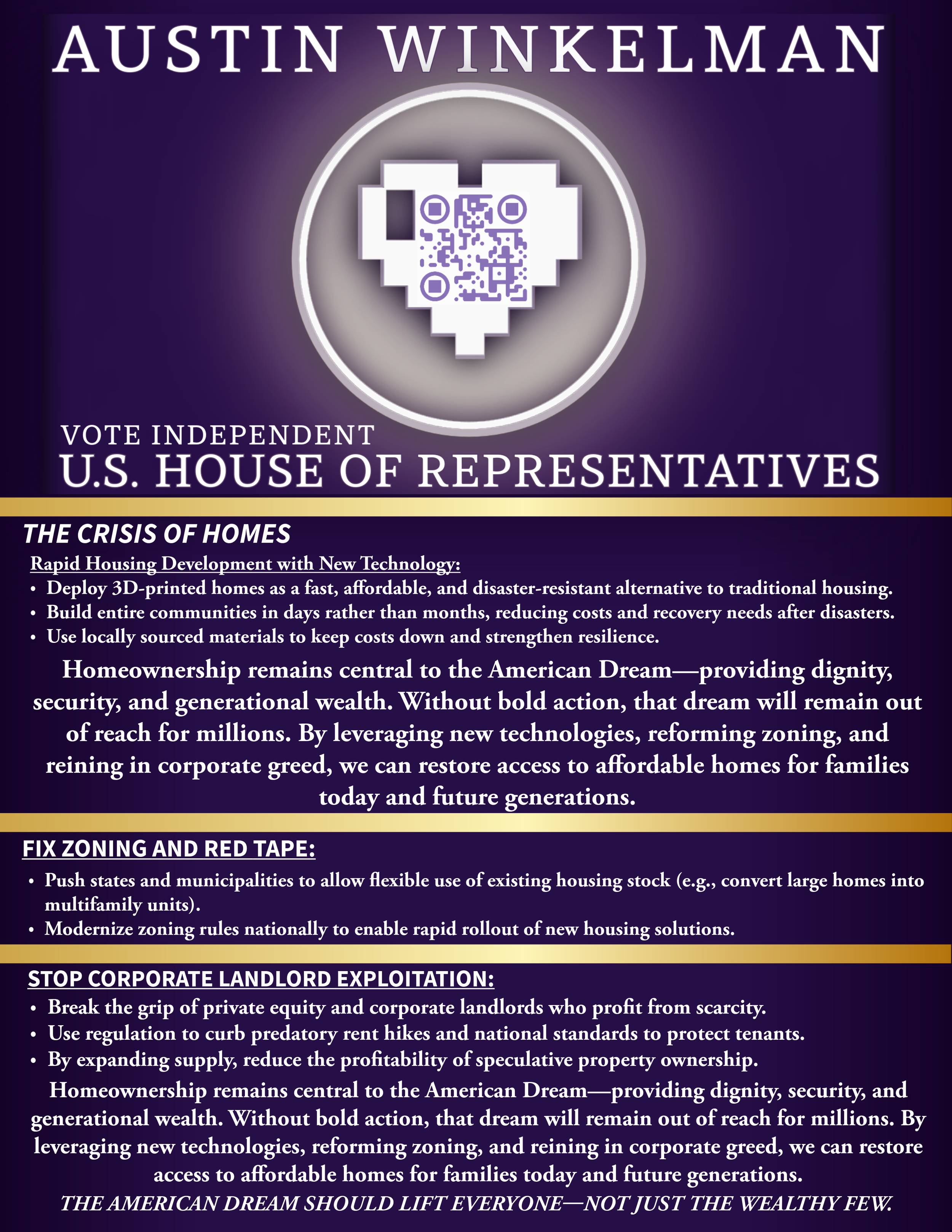 AUSTIN WINKELMAN

VOTE INDEPENDENT
U.S. HOUSE OF REPRESENTATIVES

THE CRISIS OF HOMES

Rapid Housing Development with New Technology:
• Deploy 3D-printed homes as a fast, affordable, and disaster-resistant alternative to traditional housing.
• Build entire communities in days rather than months, reducing costs and recovery needs after disasters.
• Use locally sourced materials to keep costs down and strengthen resilience.

Homeownership remains central to the American Dream—providing dignity, security, and generational wealth. Without bold action, that dream will remain out of reach for millions. By leveraging new technologies, reforming zoning, and reining in corporate greed, we can restore access to affordable homes for families today and future generations.

FIX ZONING AND RED TAPE:
• Push states and municipalities to allow flexible use of existing housing stock (e.g., convert large homes into multifamily units).
• Modernize zoning rules nationally to enable rapid rollout of new housing solutions.

STOP CORPORATE LANDLORD EXPLOITATION:
• Break the grip of private equity and corporate landlords who profit from scarcity.
• Use regulation to curb predatory rent hikes and national standards to protect tenants.
• By expanding supply, reduce the profitability of speculative property ownership.

Homeownership remains central to the American Dream—providing dignity, security, and generational wealth. Without bold action, that dream will remain out of reach for millions. By leveraging new technologies, reforming zoning, and reining in corporate greed, we can restore access to affordable homes for families today and future generations.

THE AMERICAN DREAM SHOULD LIFT EVERYONE—NOT JUST THE WEALTHY FEW.